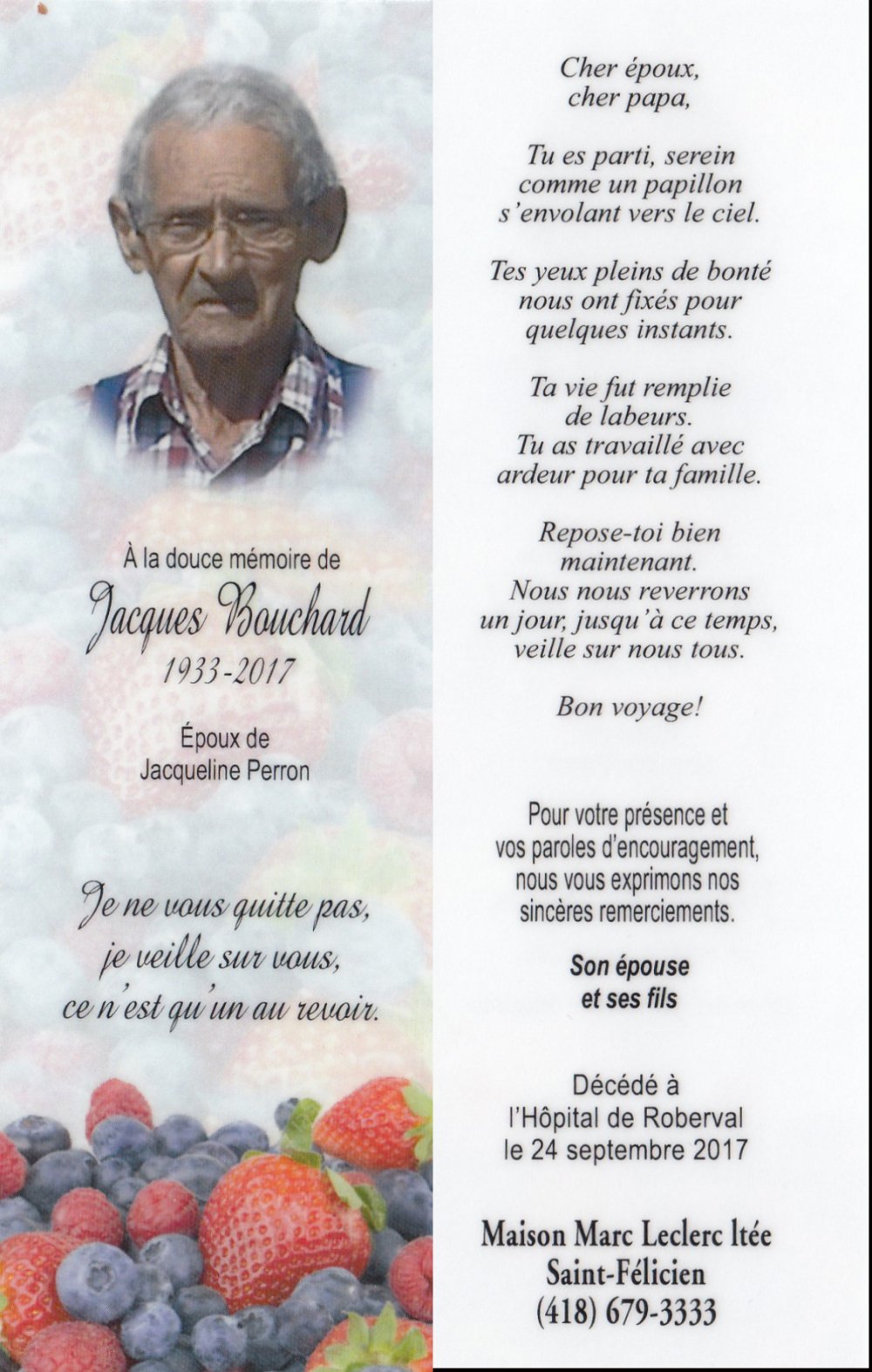 À la douce mémoire de
Jacques Bouchard
1933-2017

Époux de
Jacqueline Perron

Je ne vous quitte pas,
je veille sur vous,
ce n'est qu'un au revoir.

Cher époux,
cher papa,

Tu es parti, serein
comme un papillon
s'envolant vers le ciel.

Tes yeux pleins de bonté
nous ont fixés pour
quelques instants.

Ta vie fut remplie
de labeurs.
Tu as travaillé avec
ardeur pour ta famille.

Repose-toi bien
maintenant.
Nous nous reverrons
un jour, jusqu'à ce temps,
veille sur nous tous.

Bon voyage!

Pour votre présence et
vos paroles d'encouragement,
nous vous exprimons nos
sincères remerciements.

Son épouse
et ses fils

Décédé à
l'Hôpital de Roberval
le 24 septembre 2017

Maison Marc Leclerc ltée
Saint-Félicien
(418) 679-3333